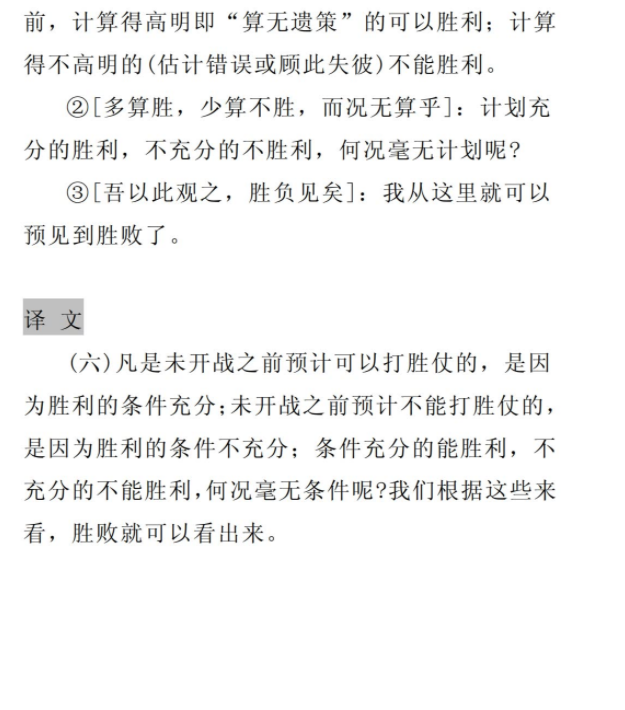 前，计算得高明即“算无遗策”的可以胜利；计算得不高明的(估计错误或顾此失彼)不能胜利。

②[多算胜，少算不胜，而况无算乎]：计划充分的胜利，不充分的不胜利，何况毫无计划呢?

③[吾以此观之，胜负见矣]：我从这里就可以预见到胜败了。

译 文

(六)凡是未开战之前预计可以打胜仗的，是因为胜利的条件充分；未开战之前预计不能打胜仗的，是因为胜利的条件不充分；条件充分的能胜利，不充分的不能胜利，何况毫无条件呢?我们根据这些来看，胜败就可以看出来。